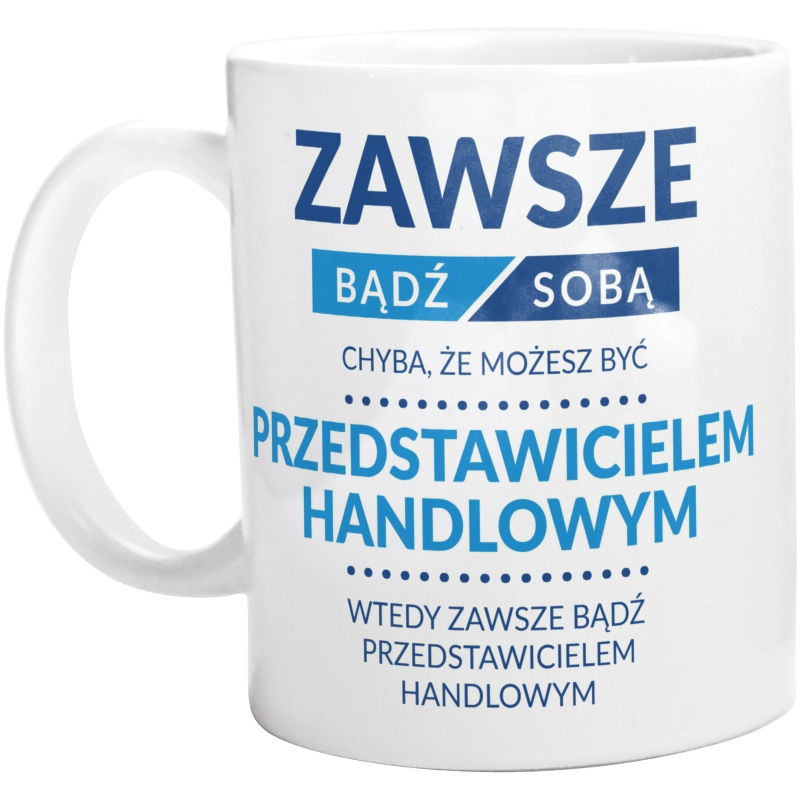 ZAWSZE

BĄDŹ SOBĄ

CHYBA, ŻE MOŻESZ BYĆ

PRZEDSTAWICIELEM HANDLOWYM

WTEDY ZAWSZE BĄDŹ PRZEDSTAWICIELEM HANDLOWYM